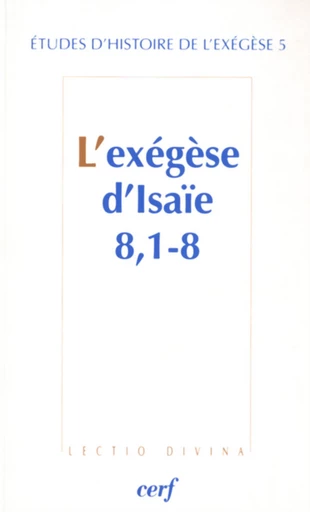 ÉTUDES D'HISTOIRE DE L'EXÉGÈSE 5

L'exégèse d'Isaïe 8,1-8

LECTIO DIVINA

cerf